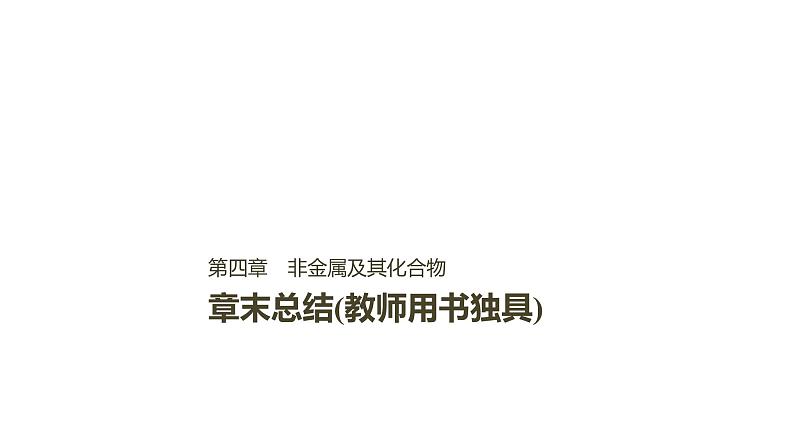 第四章　非金属及其化合物

章末总结(教师用书独具)